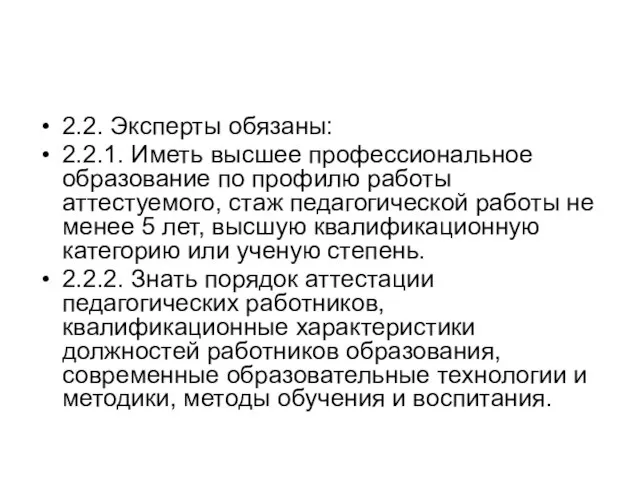 • 2.2. Эксперты обязаны:
• 2.2.1. Иметь высшее профессиональное образование по профилю работы аттестуемого, стаж педагогической работы не менее 5 лет, высшую квалификационную категорию или ученую степень.
• 2.2.2. Знать порядок аттестации педагогических работников, квалификационные характеристики должностей работников образования, современные образовательные технологии и методики, методы обучения и воспитания.